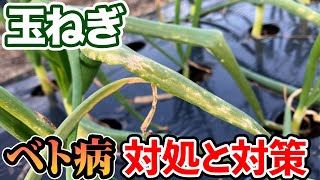 玉ねぎ

ベト病 対処と対策